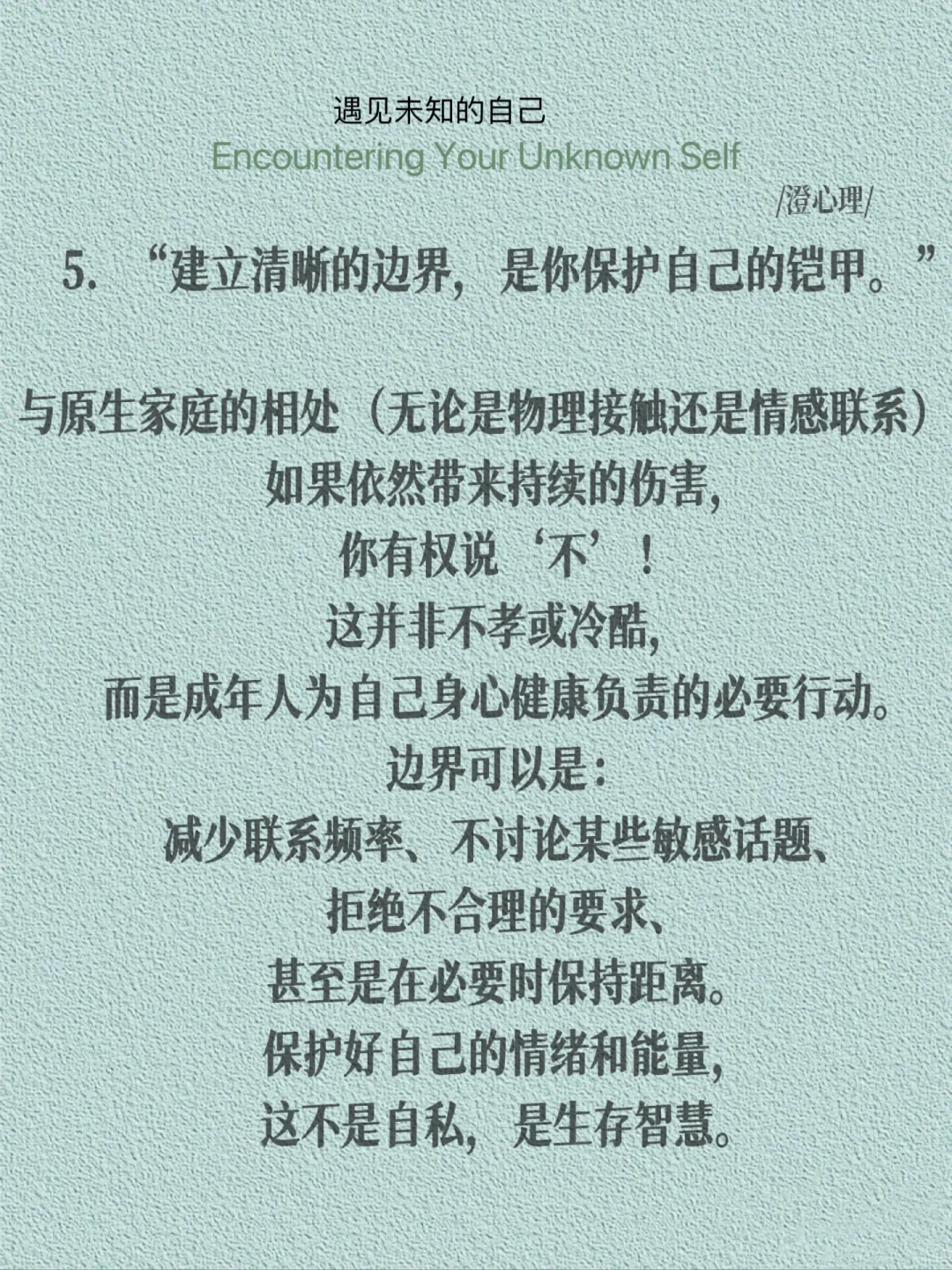 遇见未知的自己

Encountering Your Unknown Self

/澄心理/

5.“建立清晰的边界，是你保护自己的铠甲。”

与原生家庭的相处（无论是物理接触还是情感联系）
如果依然带来持续的伤害，
你有权说‘不’！
这并非不孝或冷酷，
而是成年人为自己身心健康负责的必要行动。
边界可以是：
减少联系频率、不讨论某些敏感话题、
拒绝不合理的要求、
甚至是在必要时保持距离。
保护好自己的情绪和能量，
这不是自私，是生存智慧。